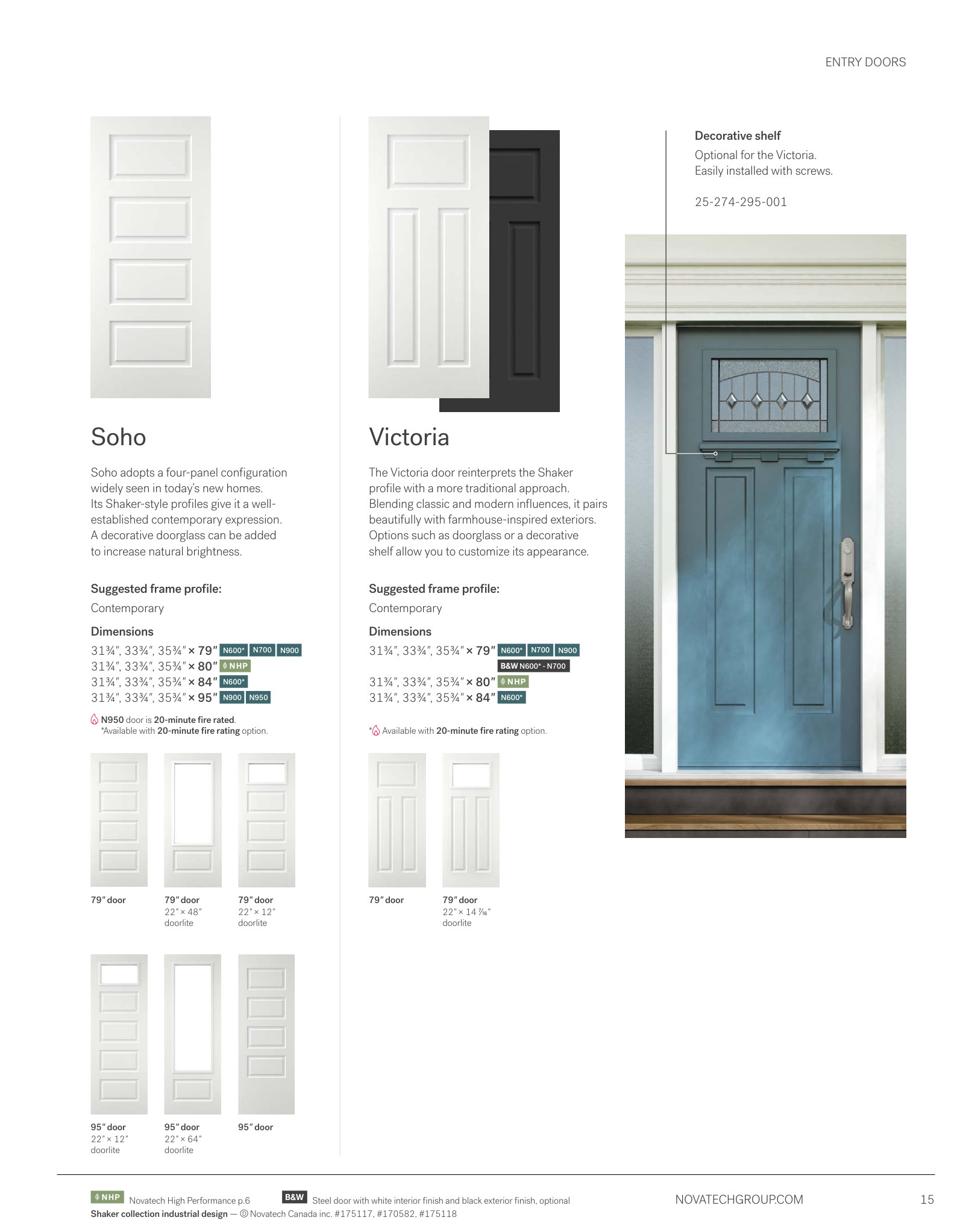 ENTRY DOORS

Soho

Soho adopts a four-panel configuration widely seen in today's new homes. Its Shaker-style profiles give it a well-established contemporary expression. A decorative doorglass can be added to increase natural brightness.

Suggested frame profile:

Contemporary

Dimensions

31¾", 33¾", 35¾" × 79" N600* N700 N900
31¾", 33¾", 35¾" × 80" NHP
31¾", 33¾", 35¾" × 84" N600*
31¾", 33¾", 35¾" × 95" N900 N950

N950 door is 20-minute fire rated.
*Available with 20-minute fire rating option.

79" door

79" door
22" × 48"
doorlite

79" door
22" × 12"
doorlite

95" door
22" × 12"
doorlite

95" door
22" × 64"
doorlite

95" door

Victoria

The Victoria door reinterprets the Shaker profile with a more traditional approach. Blending classic and modern influences, it pairs beautifully with farmhouse-inspired exteriors. Options such as doorglass or a decorative shelf allow you to customize its appearance.

Suggested frame profile:

Contemporary

Dimensions

31¾", 33¾", 35¾" × 79" N600* N700 N900
B&W N600* - N700
31¾", 33¾", 35¾" × 80" NHP
31¾", 33¾", 35¾" × 84" N600*

* Available with 20-minute fire rating option.

79" door

79" door
22" × 14 7⁄16"
doorlite

Decorative shelf

Optional for the Victoria.
Easily installed with screws.

25-274-295-001

NHP Novatech High Performance p.6 B&W Steel door with white interior finish and black exterior finish, optional
Shaker collection industrial design — Ⓓ Novatech Canada inc. #175117, #170582, #175118

NOVATECHGROUP.COM

15